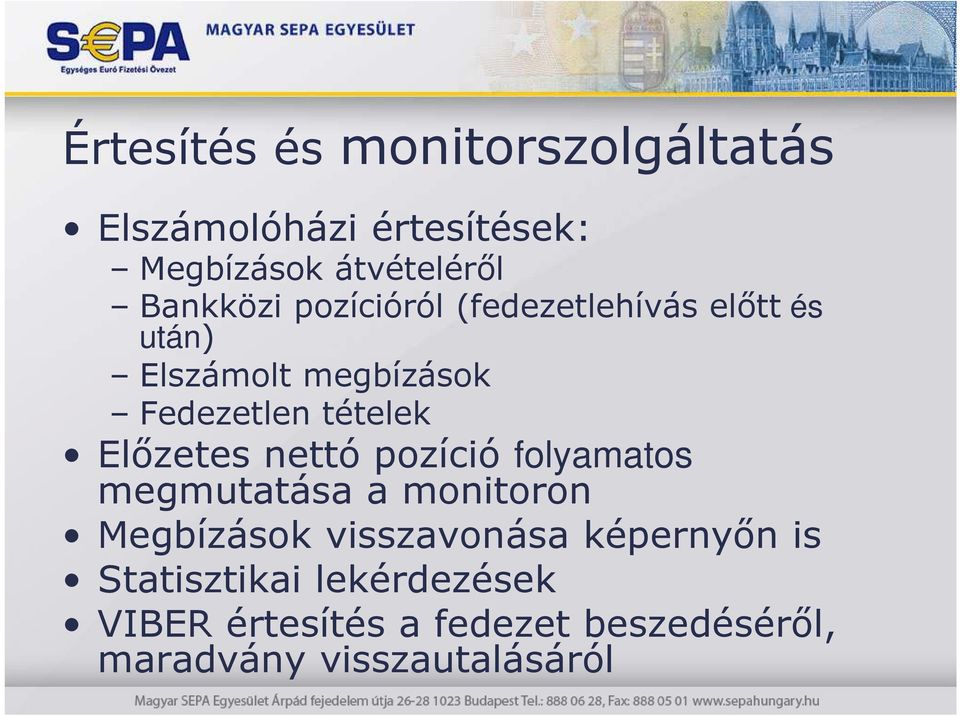 S€PA
Egységes Euró Fizetési Övezet
MAGYAR SEPA EGYESÜLET

Értesítés és monitorszolgáltatás

• Elszámolóházi értesítések:
– Megbízások átvételéről
– Bankközi pozícióról (fedezetlehívás előtt és után)
– Elszámolt megbízások
– Fedezetlen tételek
• Előzetes nettó pozíció folyamatos megmutatása a monitoron
• Megbízások visszavonása képernyőn is
• Statisztikai lekérdezések
• VIBER értesítés a fedezet beszedéséről, maradvány visszautalásáról

Magyar SEPA Egyesület Árpád fejedelem útja 26-28 1023 Budapest Tel.: 888 06 28, Fax: 888 05 01 www.sepahungary.hu